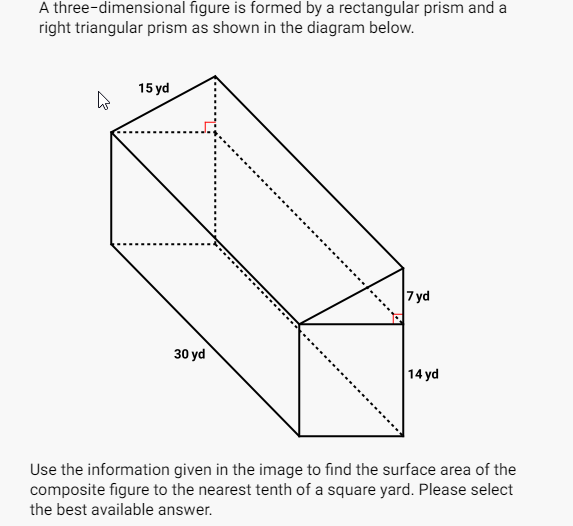 A three-dimensional figure is formed by a rectangular prism and a right triangular prism as shown in the diagram below.

15 yd

7 yd

30 yd

14 yd

Use the information given in the image to find the surface area of the composite figure to the nearest tenth of a square yard. Please select the best available answer.